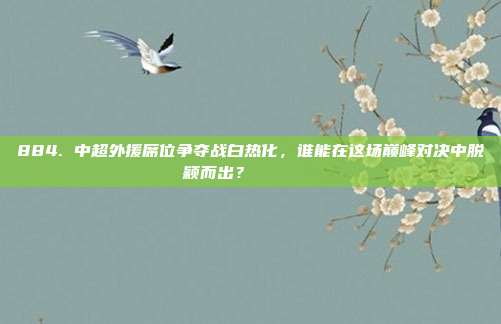 884. 中超外援席位争夺战白热化，谁能在这场巅峰对决中脱颖而出？